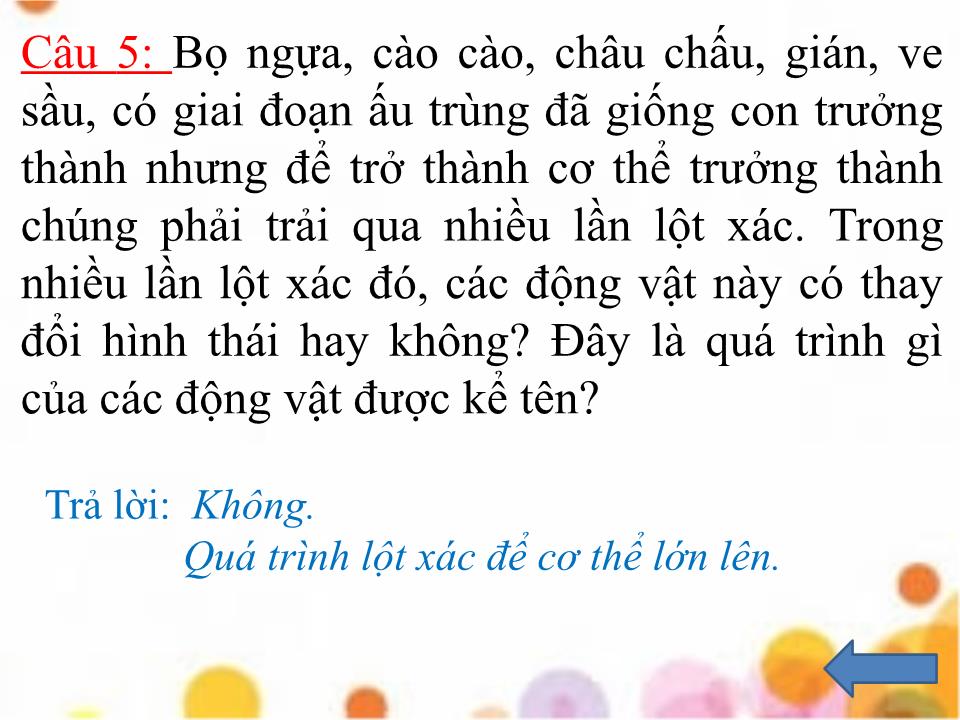 Câu 5: Bọ ngựa, cào cào, châu chấu, gián, ve sầu, có giai đoạn ấu trùng đã giống con trưởng thành nhưng để trở thành cơ thể trưởng thành chúng phải trải qua nhiều lần lột xác. Trong nhiều lần lột xác đó, các động vật này có thay đổi hình thái hay không? Đây là quá trình gì của các động vật được kể tên?

Trả lời: Không.
Quá trình lột xác để cơ thể lớn lên.